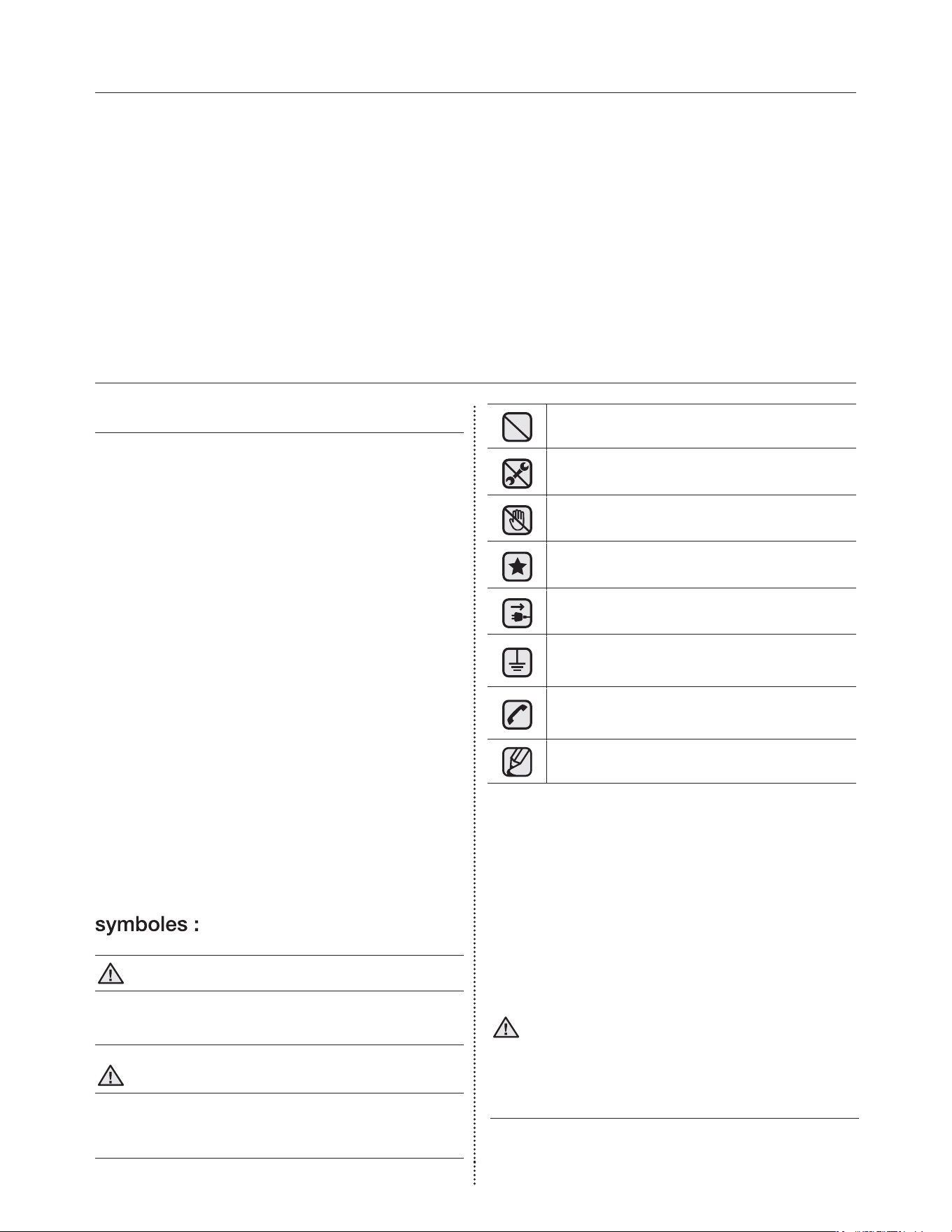 symboles :